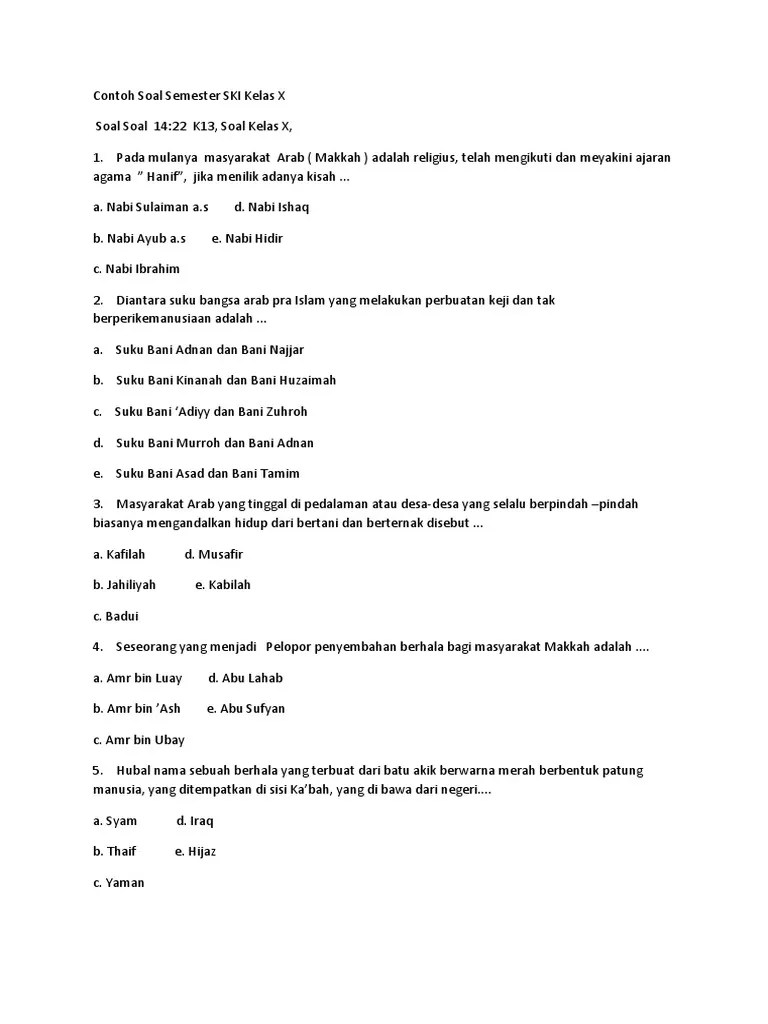 Contoh Soal Semester SKI Kelas X

Soal Soal 14:22 K13, Soal Kelas X,

1. Pada mulanya masyarakat Arab ( Makkah ) adalah religius, telah mengikuti dan meyakini ajaran agama " Hanif", jika menilik adanya kisah ...

a. Nabi Sulaiman a.s d. Nabi Ishaq

b. Nabi Ayub a.s e. Nabi Hidir

c. Nabi Ibrahim

2. Diantara suku bangsa arab pra Islam yang melakukan perbuatan keji dan tak berperikemanusiaan adalah ...

a. Suku Bani Adnan dan Bani Najjar

b. Suku Bani Kinanah dan Bani Huzaimah

c. Suku Bani 'Adiyy dan Bani Zuhroh

d. Suku Bani Murroh dan Bani Adnan

e. Suku Bani Asad dan Bani Tamim

3. Masyarakat Arab yang tinggal di pedalaman atau desa-desa yang selalu berpindah –pindah biasanya mengandalkan hidup dari bertani dan berternak disebut ...

a. Kafilah d. Musafir

b. Jahiliyah e. Kabilah

c. Badui

4. Seseorang yang menjadi Pelopor penyembahan berhala bagi masyarakat Makkah adalah ....

a. Amr bin Luay d. Abu Lahab

b. Amr bin 'Ash e. Abu Sufyan

c. Amr bin Ubay

5. Hubal nama sebuah berhala yang terbuat dari batu akik berwarna merah berbentuk patung manusia, yang ditempatkan di sisi Ka'bah, yang di bawa dari negeri....

a. Syam d. Iraq

b. Thaif e. Hijaz

c. Yaman